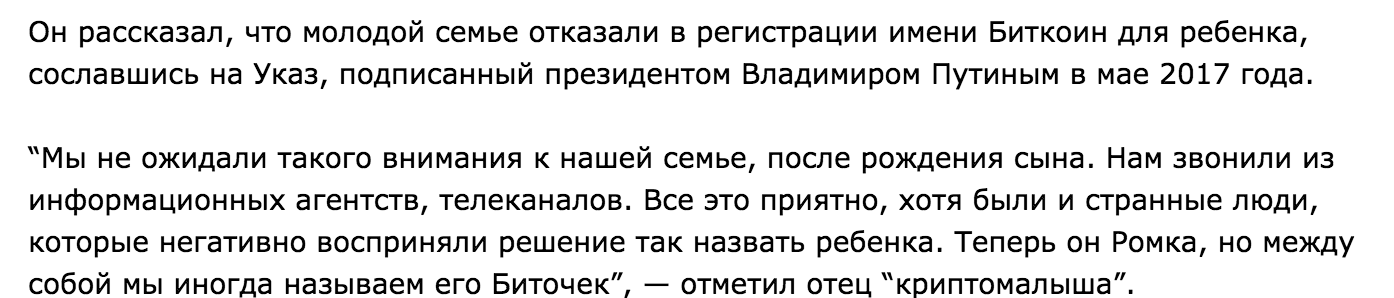 Он рассказал, что молодой семье отказали в регистрации имени Биткоин для ребенка, сославшись на Указ, подписанный президентом Владимиром Путиным в мае 2017 года.

“Мы не ожидали такого внимания к нашей семье, после рождения сына. Нам звонили из информационных агентств, телеканалов. Все это приятно, хотя были и странные люди, которые негативно восприняли решение так назвать ребенка. Теперь он Ромка, но между собой мы иногда называем его Биточек”, — отметил отец “криптомалыша”.